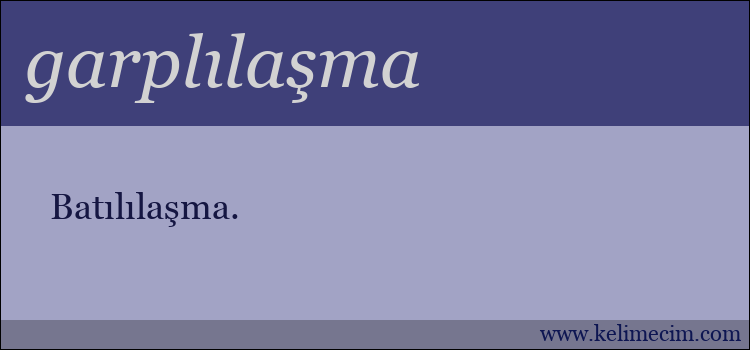 garplılaşma

Batılılaşma.

www.kelimecim.com